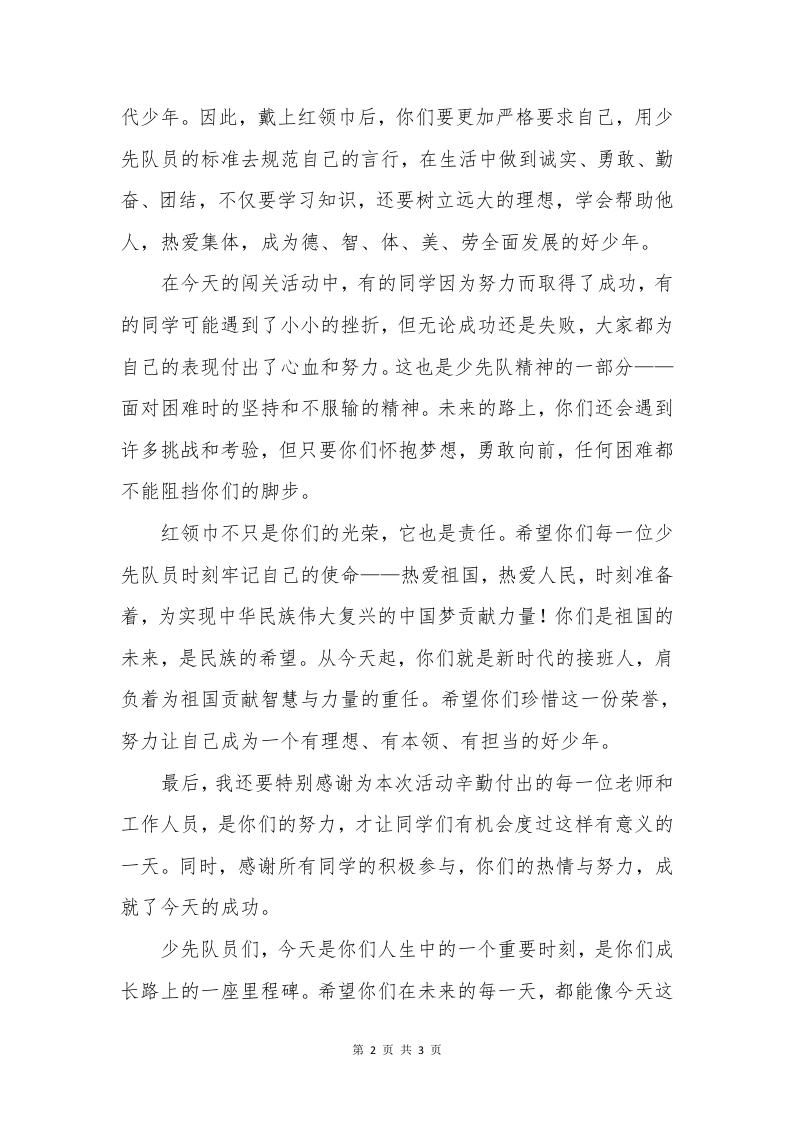 代少年。因此，戴上红领巾后，你们要更加严格要求自己，用少先队员的标准去规范自己的言行，在生活中做到诚实、勇敢、勤奋、团结，不仅要学习知识，还要树立远大的理想，学会帮助他人，热爱集体，成为德、智、体、美、劳全面发展的好少年。

在今天的闯关活动中，有的同学因为努力而取得了成功，有的同学可能遇到了小小的挫折，但无论成功还是失败，大家都为自己的表现付出了心血和努力。这也是少先队精神的一部分——面对困难时的坚持和不服输的精神。未来的路上，你们还会遇到许多挑战和考验，但只要你们怀抱梦想，勇敢向前，任何困难都不能阻挡你们的脚步。

红领巾不只是你们的光荣，它也是责任。希望你们每一位少先队员时刻牢记自己的使命——热爱祖国，热爱人民，时刻准备着，为实现中华民族伟大复兴的中国梦贡献力量！你们是祖国的未来，是民族的希望。从今天起，你们就是新时代的接班人，肩负着为祖国贡献智慧与力量的重任。希望你们珍惜这一份荣誉，努力让自己成为一个有理想、有本领、有担当的好少年。

最后，我还要特别感谢为本次活动辛勤付出的每一位老师和工作人员，是你们的努力，才让同学们有机会度过这样有意义的一天。同时，感谢所有同学的积极参与，你们的热情与努力，成就了今天的成功。

少先队员们，今天是你们人生中的一个重要时刻，是你们成长路上的一座里程碑。希望你们在未来的每一天，都能像今天这

第 2 页 共 3 页